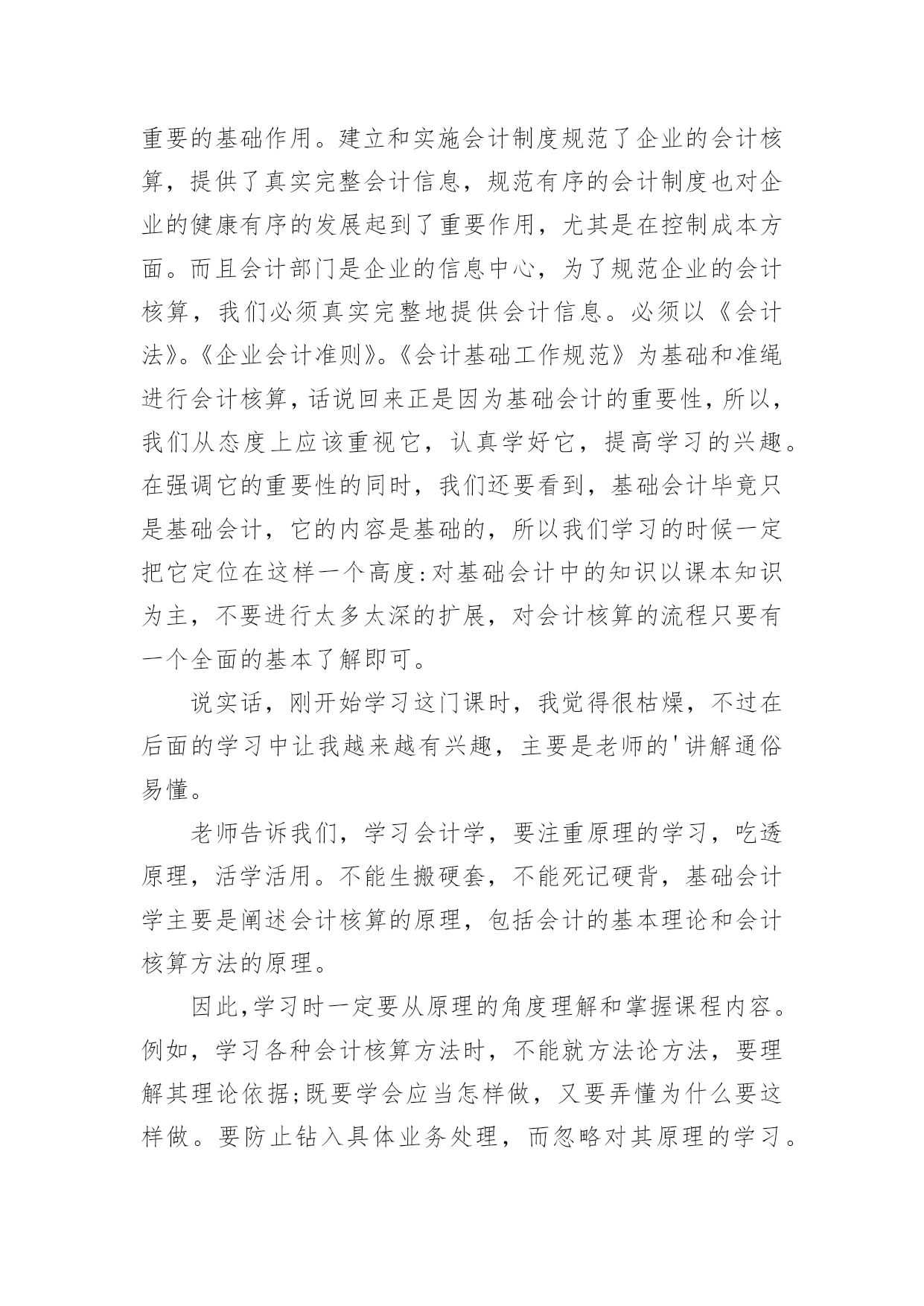 重要的基础作用。建立和实施会计制度规范了企业的会计核算，提供了真实完整会计信息，规范有序的会计制度也对企业的健康有序的发展起到了重要作用，尤其是在控制成本方面。而且会计部门是企业的信息中心，为了规范企业的会计核算，我们必须真实完整地提供会计信息。必须以《会计法》。《企业会计准则》。《会计基础工作规范》为基础和准绳进行会计核算，话说回来正是因为基础会计的重要性，所以，我们从态度上应该重视它，认真学好它，提高学习的兴趣。在强调它的重要性的同时，我们还要看到，基础会计毕竟只是基础会计，它的内容是基础的，所以我们学习的时候一定把它定位在这样一个高度：对基础会计中的知识以课本知识为主，不要进行太多太深的扩展，对会计核算的流程只要有一个全面的基本了解即可。

说实话，刚开始学习这门课时，我觉得很枯燥，不过在后面的学习中让我越来越有兴趣，主要是老师的'讲解通俗易懂。

老师告诉我们，学习会计学，要注重原理的学习，吃透原理，活学活用。不能生搬硬套，不能死记硬背，基础会计学主要是阐述会计核算的原理，包括会计的基本理论和会计核算方法的原理。

因此，学习时一定要从原理的角度理解和掌握课程内容。例如，学习各种会计核算方法时，不能就方法论方法，要理解其理论依据；既要学会应当怎样做，又要弄懂为什么要这样做。要防止钻入具体业务处理，而忽略对其原理的学习。